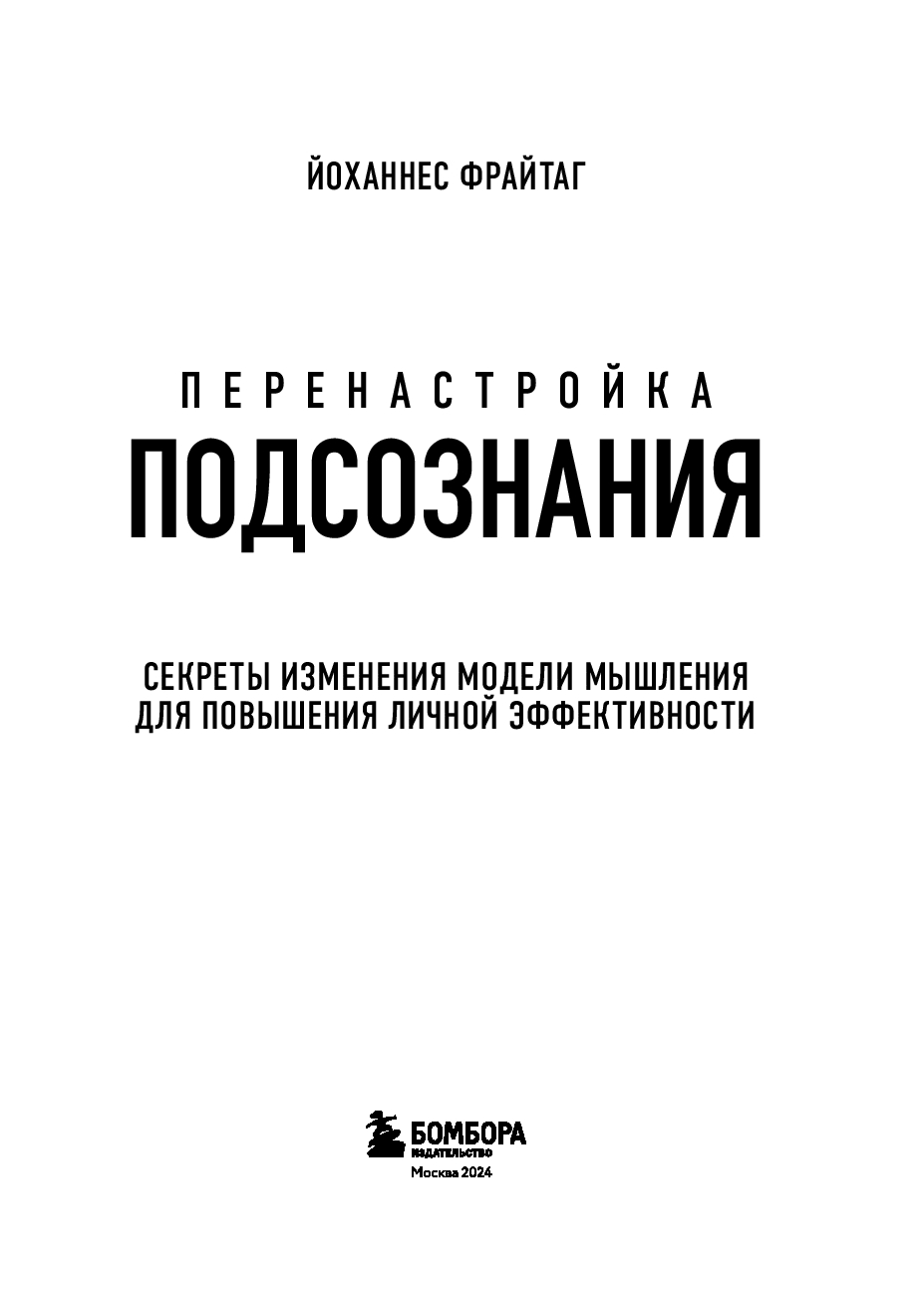 ЙОХАННЕС ФРАЙТАГ

ПЕРЕНАСТРОЙКА
ПОДСОЗНАНИЯ

СЕКРЕТЫ ИЗМЕНЕНИЯ МОДЕЛИ МЫШЛЕНИЯ
ДЛЯ ПОВЫШЕНИЯ ЛИЧНОЙ ЭФФЕКТИВНОСТИ

БОМБОРА
ИЗДАТЕЛЬСТВО
Москва 2024